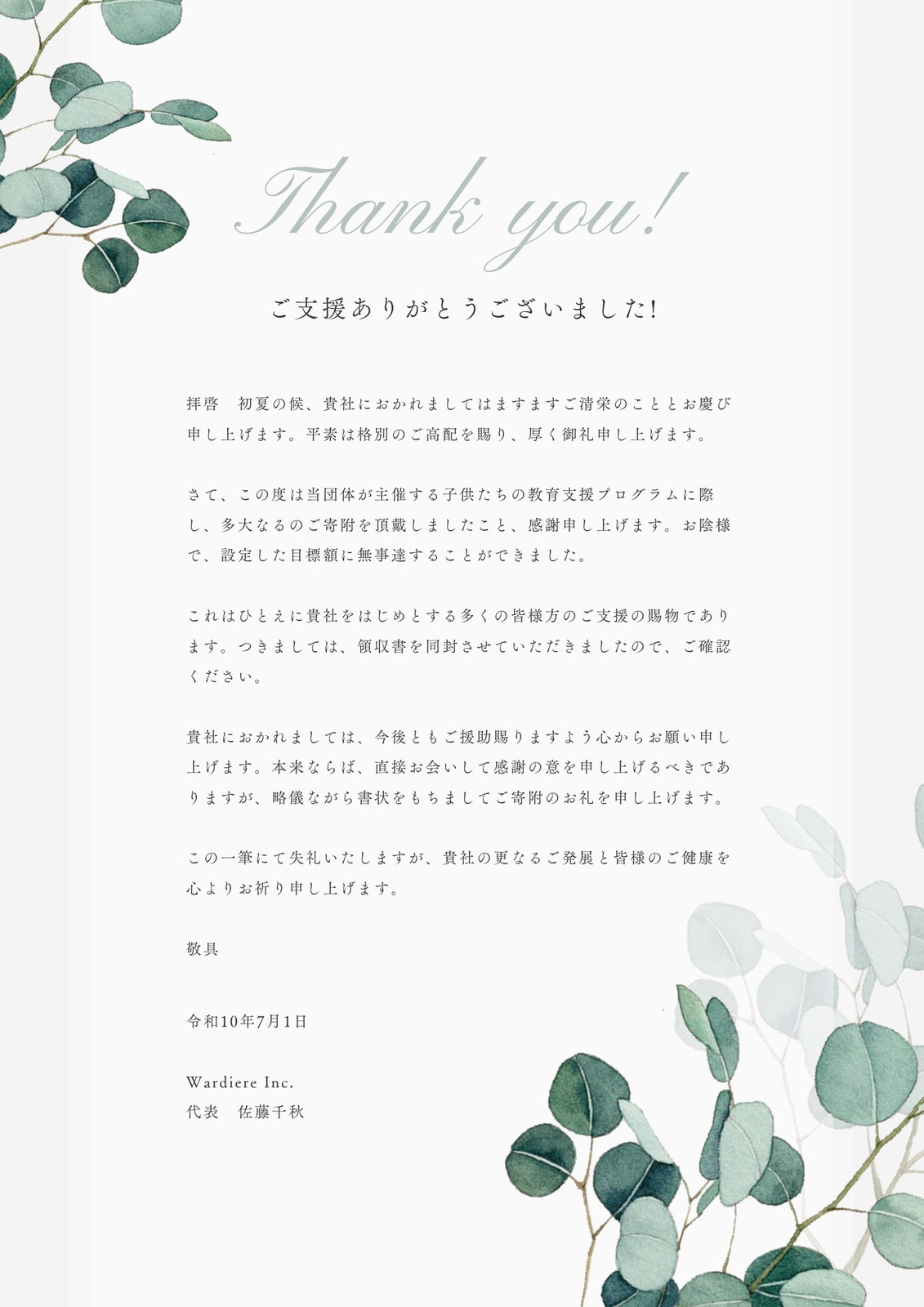 Thank you!

ご支援ありがとうございました!

拝啓　初夏の候、貴社におかれましてはますますご清栄のこととお慶び申し上げます。平素は格別のご高配を賜り、厚く御礼申し上げます。

さて、この度は当団体が主催する子供たちの教育支援プログラムに際し、多大なるのご寄附を頂戴しましたこと、感謝申し上げます。お陰様で、設定した目標額に無事達することができました。

これはひとえに貴社をはじめとする多くの皆様方のご支援の賜物であります。つきましては、領収書を同封させていただきましたので、ご確認ください。

貴社におかれましては、今後ともご援助賜りますよう心からお願い申し上げます。本来ならば、直接お会いして感謝の意を申し上げるべきでありますが、略儀ながら書状をもちましてご寄附のお礼を申し上げます。

この一筆にて失礼いたしますが、貴社の更なるご発展と皆様のご健康を心よりお祈り申し上げます。

敬具

令和10年7月1日

Wardiere Inc.
代表　佐藤千秋